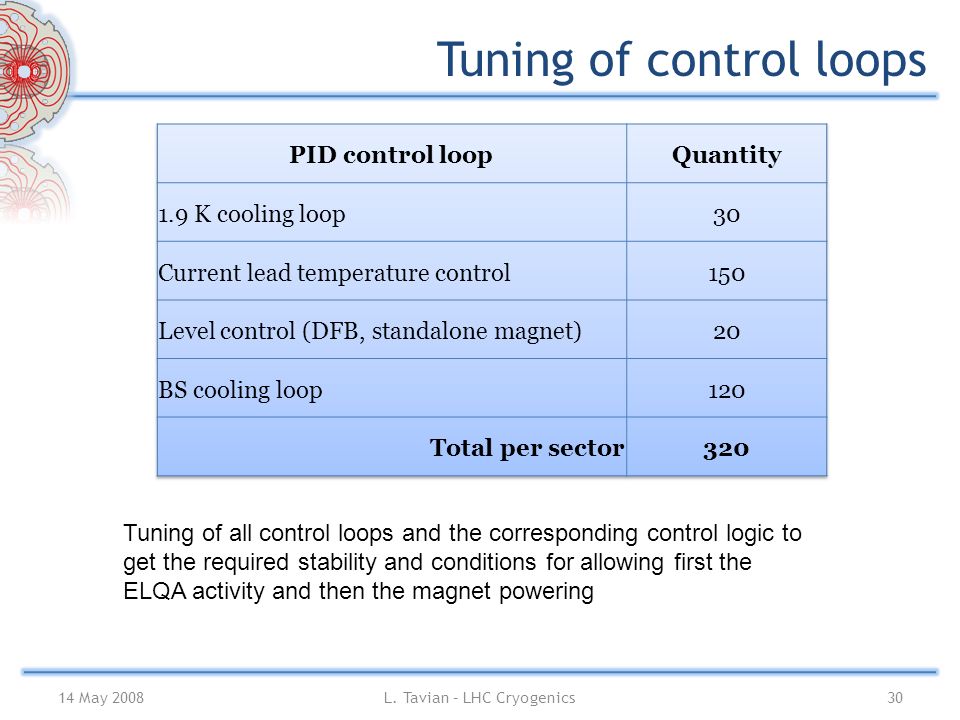 Tuning of control loops

| PID control loop | Quantity |
|---|---|
| 1.9 K cooling loop | 30 |
| Current lead temperature control | 150 |
| Level control (DFB, standalone magnet) | 20 |
| BS cooling loop | 120 |
| Total per sector | 320 |

Tuning of all control loops and the corresponding control logic to get the required stability and conditions for allowing first the ELQA activity and then the magnet powering

14 May 2008

L. Tavian - LHC Cryogenics

30